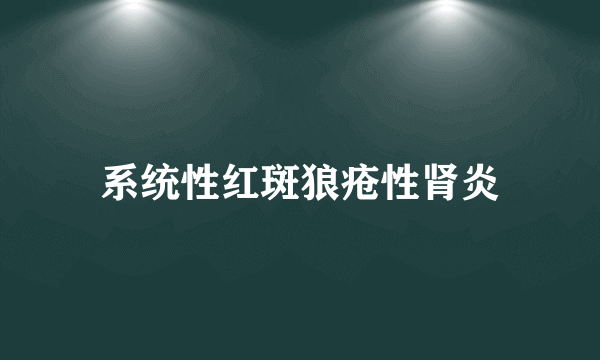 系统性红斑狼疮性肾炎